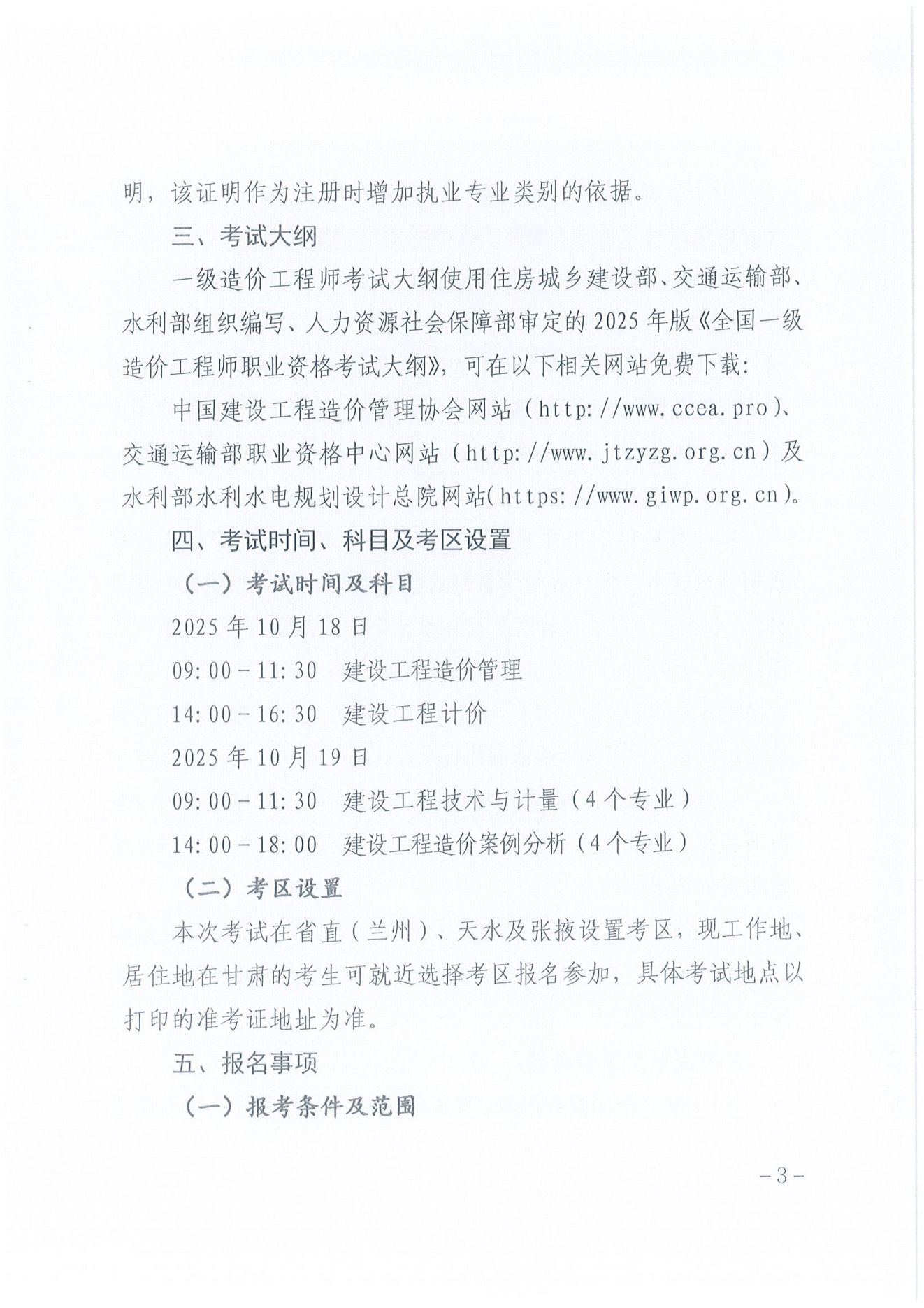 明，该证明作为注册时增加执业专业类别的依据。

三、考试大纲

一级造价工程师考试大纲使用住房城乡建设部、交通运输部、水利部组织编写、人力资源社会保障部审定的 2025 年版《全国一级造价工程师职业资格考试大纲》，可在以下相关网站免费下载：

中国建设工程造价管理协会网站（http://www.ccea.pro）、交通运输部职业资格中心网站（http://www.jtzyzg.org.cn）及水利部水利水电规划设计总院网站(https://www.giwp.org.cn)。

四、考试时间、科目及考区设置

（一）考试时间及科目

2025 年 10 月 18 日

09:00－11:30　建设工程造价管理

14:00－16:30　建设工程计价

2025 年 10 月 19 日

09:00－11:30　建设工程技术与计量（4 个专业）

14:00－18:00　建设工程造价案例分析（4 个专业）

（二）考区设置

本次考试在省直（兰州）、天水及张掖设置考区，现工作地、居住地在甘肃的考生可就近选择考区报名参加，具体考试地点以打印的准考证地址为准。

五、报名事项

（一）报考条件及范围

－3－